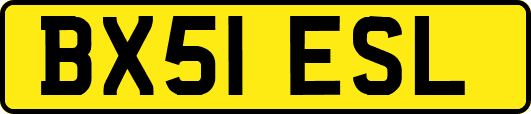 BX51 ESL